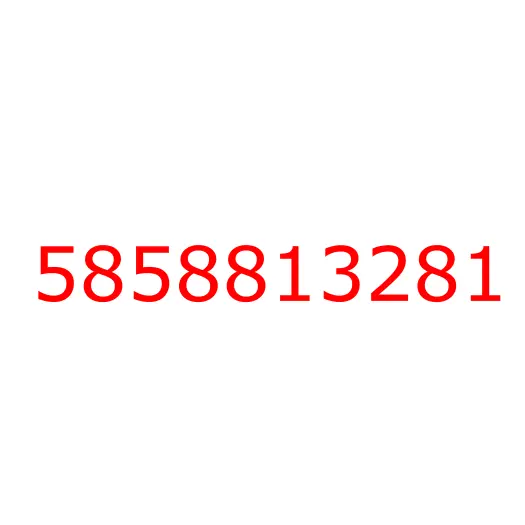 5858813281